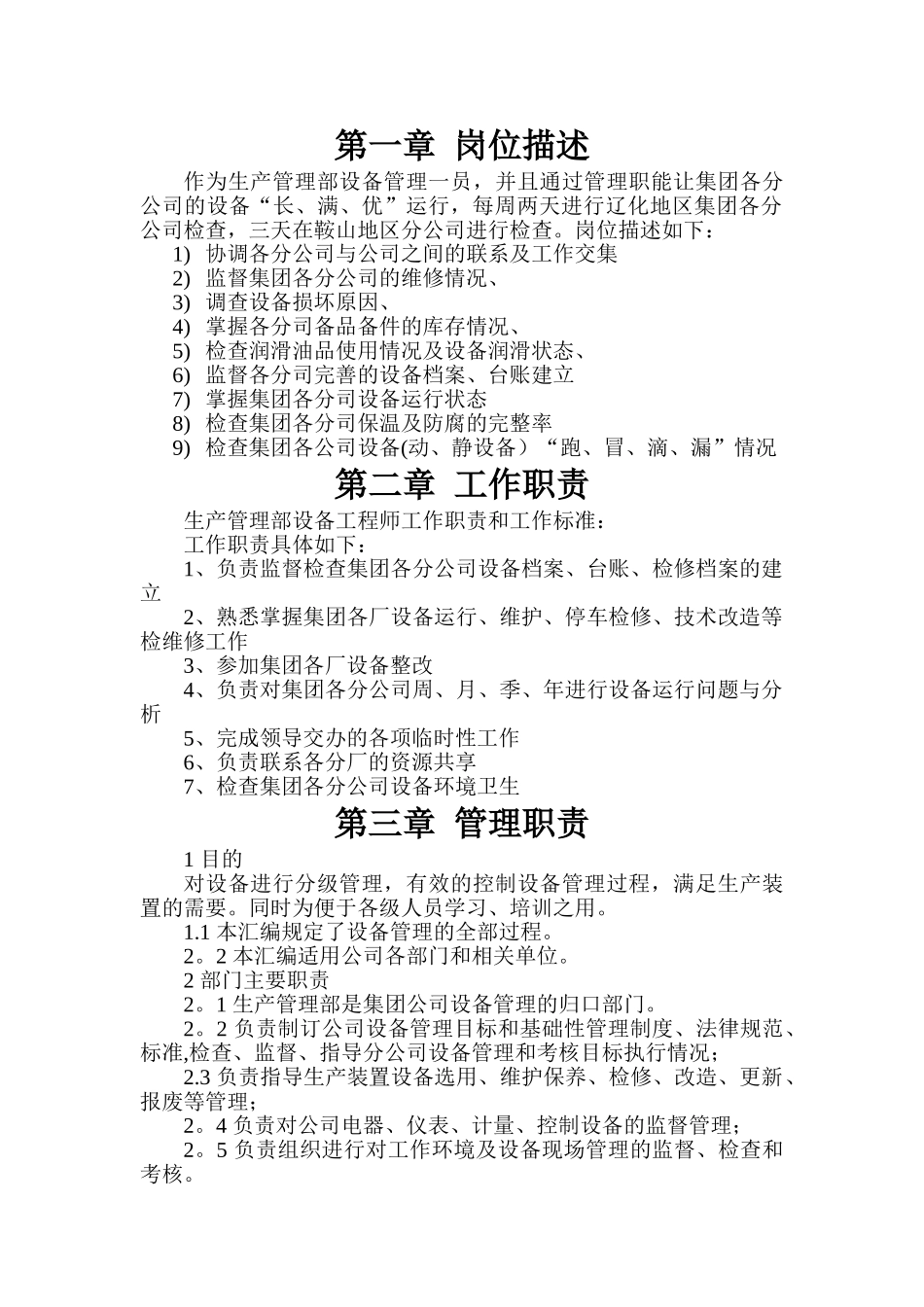 第一章 岗位描述

作为生产管理部设备管理一员，并且通过管理职能让集团各分公司的设备“长、满、优”运行，每周两天进行辽化地区集团各分公司检查，三天在鞍山地区分公司进行检查。岗位描述如下：

1) 协调各分公司与公司之间的联系及工作交集
2) 监督集团各分公司的维修情况、
3) 调查设备损坏原因、
4) 掌握各分司备品备件的库存情况、
5) 检查润滑油品使用情况及设备润滑状态、
6) 监督各分司完善的设备档案、台账建立
7) 掌握集团各分司设备运行状态
8) 检查集团各分司保温及防腐的完整率
9) 检查集团各公司设备(动、静设备）“跑、冒、滴、漏”情况

第二章 工作职责

生产管理部设备工程师工作职责和工作标准：

工作职责具体如下：

1、负责监督检查集团各分公司设备档案、台账、检修档案的建立

2、熟悉掌握集团各厂设备运行、维护、停车检修、技术改造等检维修工作

3、参加集团各厂设备整改

4、负责对集团各分公司周、月、季、年进行设备运行问题与分析

5、完成领导交办的各项临时性工作

6、负责联系各分厂的资源共享

7、检查集团各分公司设备环境卫生

第三章 管理职责

1 目的

对设备进行分级管理，有效的控制设备管理过程，满足生产装置的需要。同时为便于各级人员学习、培训之用。

1.1 本汇编规定了设备管理的全部过程。

2。2 本汇编适用公司各部门和相关单位。

2 部门主要职责

2。1 生产管理部是集团公司设备管理的归口部门。

2。2 负责制订公司设备管理目标和基础性管理制度、法律规范、标准,检查、监督、指导分公司设备管理和考核目标执行情况；

2.3 负责指导生产装置设备选用、维护保养、检修、改造、更新、报废等管理；

2。4 负责对公司电器、仪表、计量、控制设备的监督管理；

2。5 负责组织进行对工作环境及设备现场管理的监督、检查和考核。